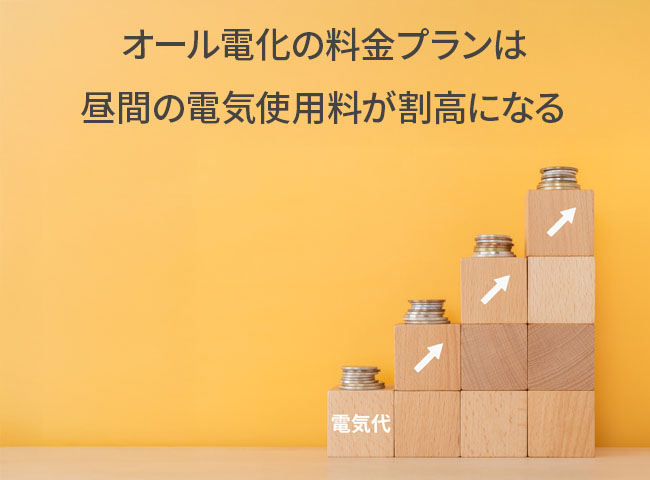 オール電化の料金プランは
昼間の電気使用料が割高になる

電気代